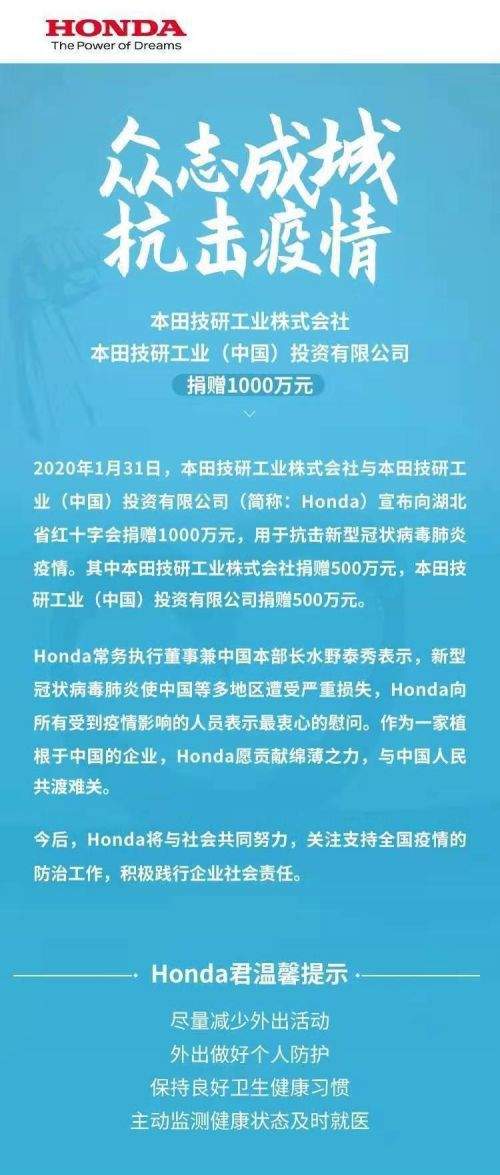 HONDA
The Power of Dreams

众志成城
抗击疫情

本田技研工业株式会社
本田技研工业（中国）投资有限公司
捐赠1000万元

2020年1月31日，本田技研工业株式会社与本田技研工业（中国）投资有限公司（简称：Honda）宣布向湖北省红十字会捐赠1000万元，用于抗击新型冠状病毒肺炎疫情。其中本田技研工业株式会社捐赠500万元，本田技研工业（中国）投资有限公司捐赠500万元。

Honda常务执行董事兼中国本部长水野泰秀表示，新型冠状病毒肺炎使中国等多地区遭受严重损失，Honda向所有受到疫情影响的人员表示最衷心的慰问。作为一家植根于中国的企业，Honda愿贡献绵薄之力，与中国人民共渡难关。

今后，Honda将与社会共同努力，关注支持全国疫情的防治工作，积极践行企业社会责任。

Honda君温馨提示

尽量减少外出活动
外出做好个人防护
保持良好卫生健康习惯
主动监测健康状态及时就医